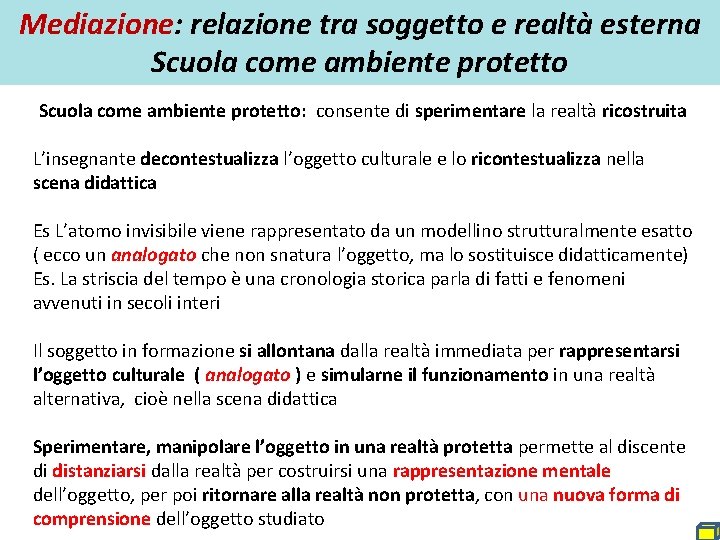 Mediazione: relazione tra soggetto e realtà esterna
Scuola come ambiente protetto

Scuola come ambiente protetto: consente di sperimentare la realtà ricostruita

L'insegnante decontestualizza l'oggetto culturale e lo ricontestualizza nella scena didattica

Es L'atomo invisibile viene rappresentato da un modellino strutturalmente esatto ( ecco un analogato che non snatura l'oggetto, ma lo sostituisce didatticamente)
Es. La striscia del tempo è una cronologia storica parla di fatti e fenomeni avvenuti in secoli interi

Il soggetto in formazione si allontana dalla realtà immediata per rappresentarsi l'oggetto culturale ( analogato ) e simularne il funzionamento in una realtà alternativa, cioè nella scena didattica

Sperimentare, manipolare l'oggetto in una realtà protetta permette al discente di distanziarsi dalla realtà per costruirsi una rappresentazione mentale dell'oggetto, per poi ritornare alla realtà non protetta, con una nuova forma di comprensione dell'oggetto studiato